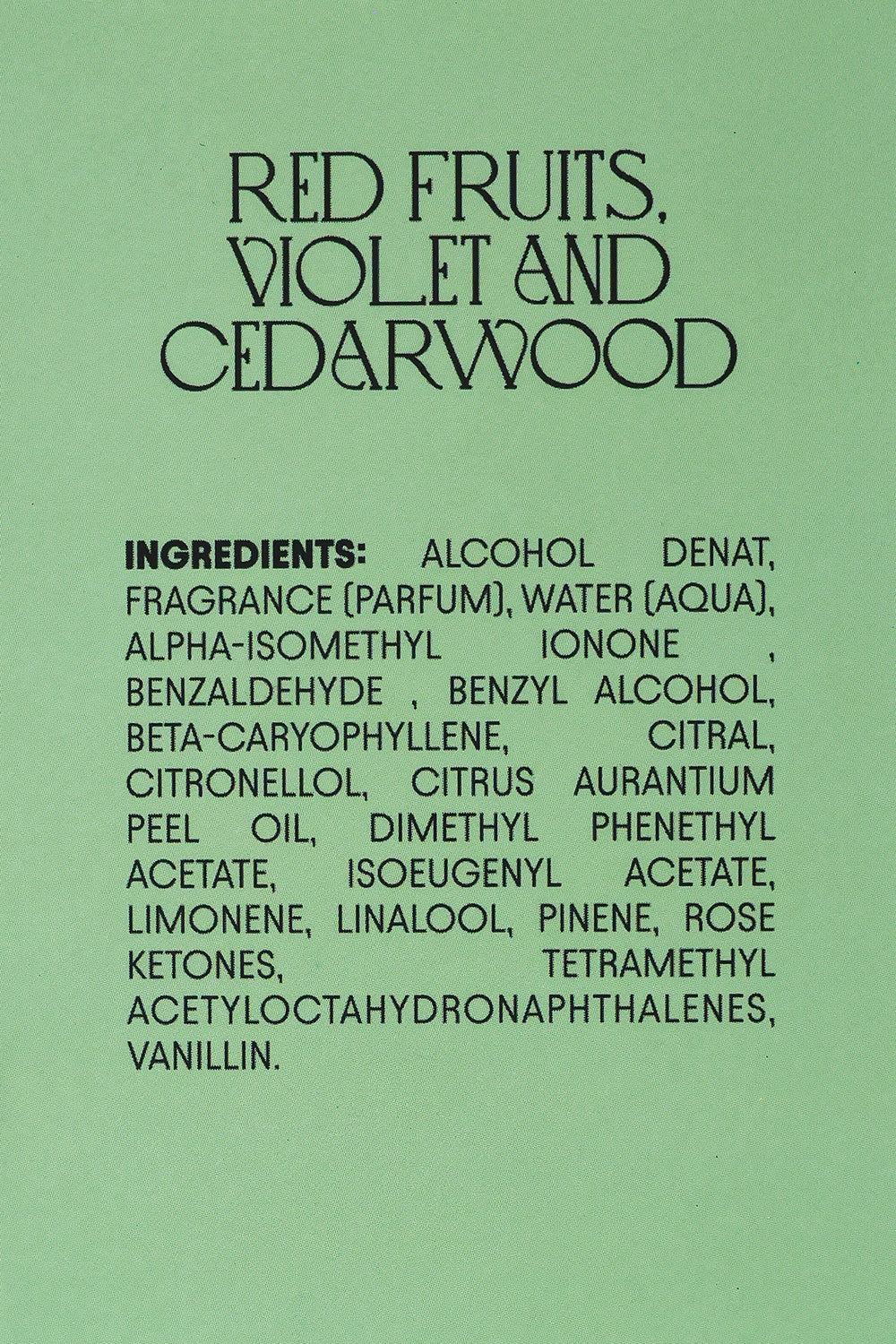 RED FRUITS,
VIOLET AND
CEDARWOOD

INGREDIENTS: ALCOHOL DENAT, FRAGRANCE (PARFUM), WATER (AQUA), ALPHA-ISOMETHYL IONONE , BENZALDEHYDE , BENZYL ALCOHOL, BETA-CARYOPHYLLENE, CITRAL, CITRONELLOL, CITRUS AURANTIUM PEEL OIL, DIMETHYL PHENETHYL ACETATE, ISOEUGENYL ACETATE, LIMONENE, LINALOOL, PINENE, ROSE KETONES, TETRAMETHYL ACETYLOCTAHYDRONAPHTHALENES, VANILLIN.